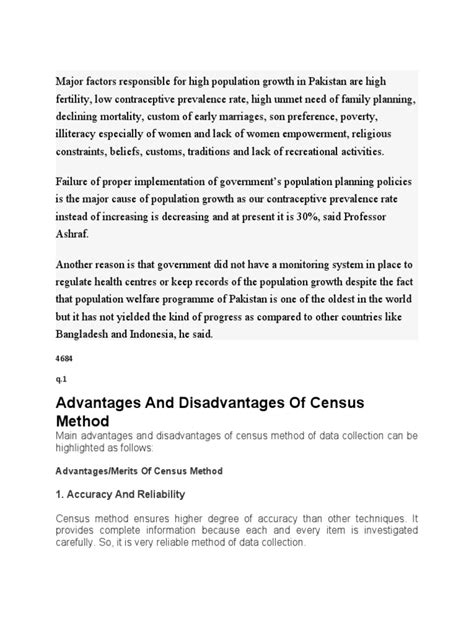 Major factors responsible for high population growth in Pakistan are high fertility, low contraceptive prevalence rate, high unmet need of family planning, declining mortality, custom of early marriages, son preference, poverty, illiteracy especially of women and lack of women empowerment, religious constraints, beliefs, customs, traditions and lack of recreational activities.

Failure of proper implementation of government's population planning policies is the major cause of population growth as our contraceptive prevalence rate instead of increasing is decreasing and at present it is 30%, said Professor Ashraf.

Another reason is that government did not have a monitoring system in place to regulate health centres or keep records of the population growth despite the fact that population welfare programme of Pakistan is one of the oldest in the world but it has not yielded the kind of progress as compared to other countries like Bangladesh and Indonesia, he said.

4684

q.1

Advantages And Disadvantages Of Census Method

Main advantages and disadvantages of census method of data collection can be highlighted as follows:

Advantages/Merits Of Census Method

1. Accuracy And Reliability

Census method ensures higher degree of accuracy than other techniques. It provides complete information because each and every item is investigated carefully. So, it is very reliable method of data collection.